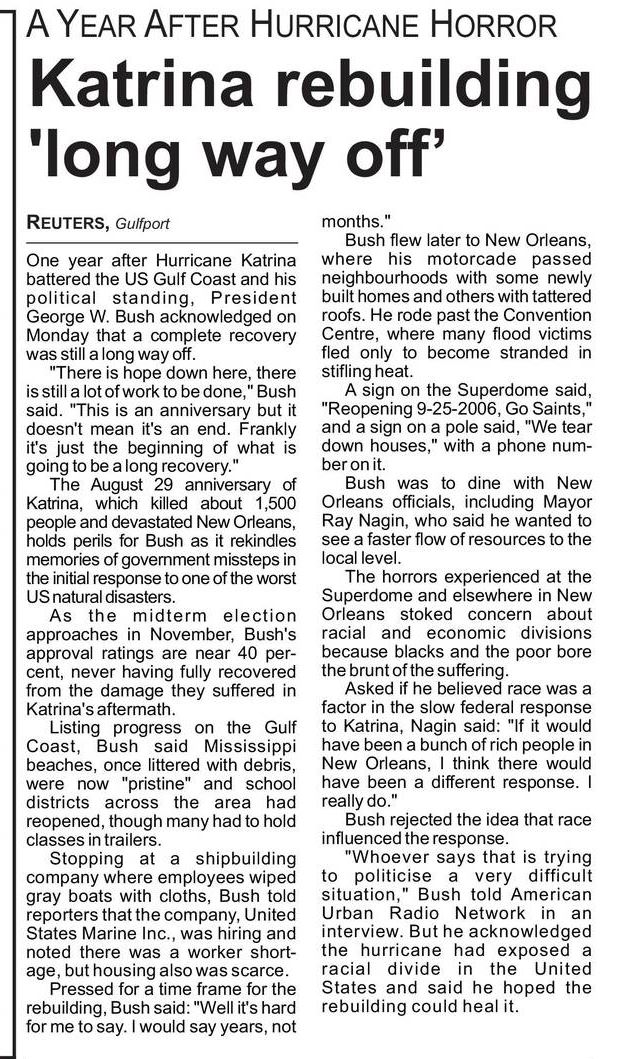 A YEAR AFTER HURRICANE HORROR

Katrina rebuilding 'long way off'

REUTERS, Gulfport

One year after Hurricane Katrina battered the US Gulf Coast and his political standing, President George W. Bush acknowledged on Monday that a complete recovery was still a long way off.

"There is hope down here, there is still a lot of work to be done," Bush said. "This is an anniversary but it doesn't mean it's an end. Frankly it's just the beginning of what is going to be a long recovery."

The August 29 anniversary of Katrina, which killed about 1,500 people and devastated New Orleans, holds perils for Bush as it rekindles memories of government missteps in the initial response to one of the worst US natural disasters.

As the midterm election approaches in November, Bush's approval ratings are near 40 percent, never having fully recovered from the damage they suffered in Katrina's aftermath.

Listing progress on the Gulf Coast, Bush said Mississippi beaches, once littered with debris, were now "pristine" and school districts across the area had reopened, though many had to hold classes in trailers.

Stopping at a shipbuilding company where employees wiped gray boats with cloths, Bush told reporters that the company, United States Marine Inc., was hiring and noted there was a worker shortage, but housing also was scarce.

Pressed for a time frame for the rebuilding, Bush said: "Well it's hard for me to say. I would say years, not months."

Bush flew later to New Orleans, where his motorcade passed neighbourhoods with some newly built homes and others with tattered roofs. He rode past the Convention Centre, where many flood victims fled only to become stranded in stifling heat.

A sign on the Superdome said, "Reopening 9-25-2006, Go Saints," and a sign on a pole said, "We tear down houses," with a phone number on it.

Bush was to dine with New Orleans officials, including Mayor Ray Nagin, who said he wanted to see a faster flow of resources to the local level.

The horrors experienced at the Superdome and elsewhere in New Orleans stoked concern about racial and economic divisions because blacks and the poor bore the brunt of the suffering.

Asked if he believed race was a factor in the slow federal response to Katrina, Nagin said: "If it would have been a bunch of rich people in New Orleans, I think there would have been a different response. I really do."

Bush rejected the idea that race influenced the response.

"Whoever says that is trying to politicise a very difficult situation," Bush told American Urban Radio Network in an interview. But he acknowledged the hurricane had exposed a racial divide in the United States and said he hoped the rebuilding could heal it.